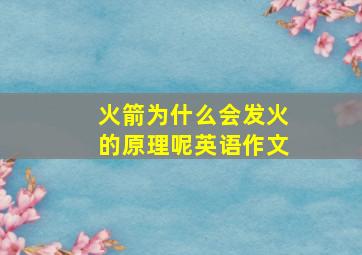 火箭为什么会发火的原理呢英语作文